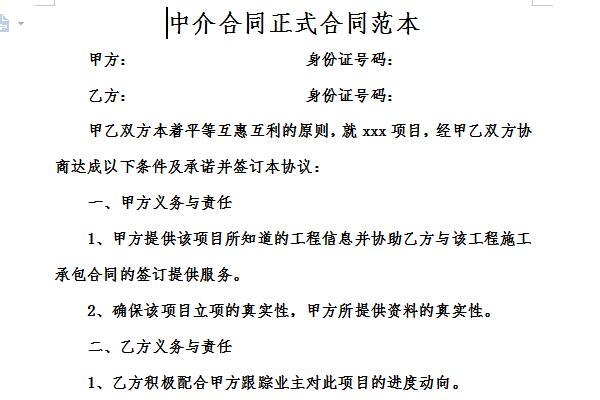 中介合同正式合同范本

甲方：　　　　　　　　身份证号码：

乙方：　　　　　　　　身份证号码：

甲乙双方本着平等互惠互利的原则，就 xxx 项目，经甲乙双方协商达成以下条件及承诺并签订本协议：

一、甲方义务与责任

1、甲方提供该项目所知道的工程信息并协助乙方与该工程施工承包合同的签订提供服务。

2、确保该项目立项的真实性，甲方所提供资料的真实性。

二、乙方义务与责任

1、乙方积极配合甲方跟踪业主对此项目的进度动向。